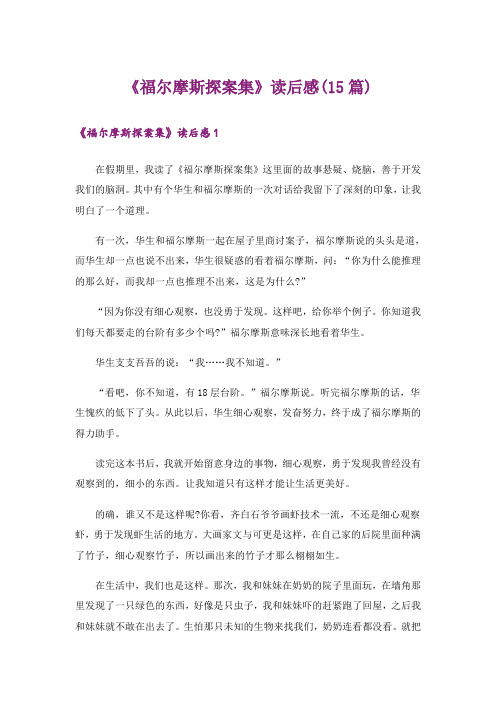 《福尔摩斯探案集》读后感(15篇)

《福尔摩斯探案集》读后感1

在假期里，我读了《福尔摩斯探案集》这里面的故事悬疑、烧脑，善于开发我们的脑洞。其中有个华生和福尔摩斯的一次对话给我留下了深刻的印象，让我明白了一个道理。

有一次，华生和福尔摩斯一起在屋子里商讨案子，福尔摩斯说的头头是道，而华生却一点也说不出来，华生很疑惑的看着福尔摩斯，问：“你为什么能推理的那么好，而我却一点也推理不出来，这是为什么?”

“因为你没有细心观察，也没勇于发现。这样吧，给你举个例子。你知道我们每天都要走的台阶有多少个吗?”福尔摩斯意味深长地看着华生。

华生支支吾吾的说：“我……我不知道。”

“看吧，你不知道，有18层台阶。”福尔摩斯说。听完福尔摩斯的话，华生愧疚的低下了头。从此以后，华生细心观察，发奋努力，终于成了福尔摩斯的得力助手。

读完这本书后，我就开始留意身边的事物，细心观察，勇于发现我曾经没有观察到的，细小的东西。让我知道只有这样才能让生活更美好。

的确，谁又不是这样呢?你看，齐白石爷爷画虾技术一流，不还是细心观察虾，勇于发现虾生活的地方。大画家文与可更是这样，在自己家的后院里面种满了竹子，细心观察竹子，所以画出来的竹子才那么栩栩如生。

在生活中，我们也是这样。那次，我和妹妹在奶奶的院子里面玩，在墙角那里发现了一只绿色的东西，好像是只虫子，我和妹妹吓的赶紧跑了回屋，之后我和妹妹就不敢在出去了。生怕那只未知的生物来找我们，奶奶连看都没看。就把